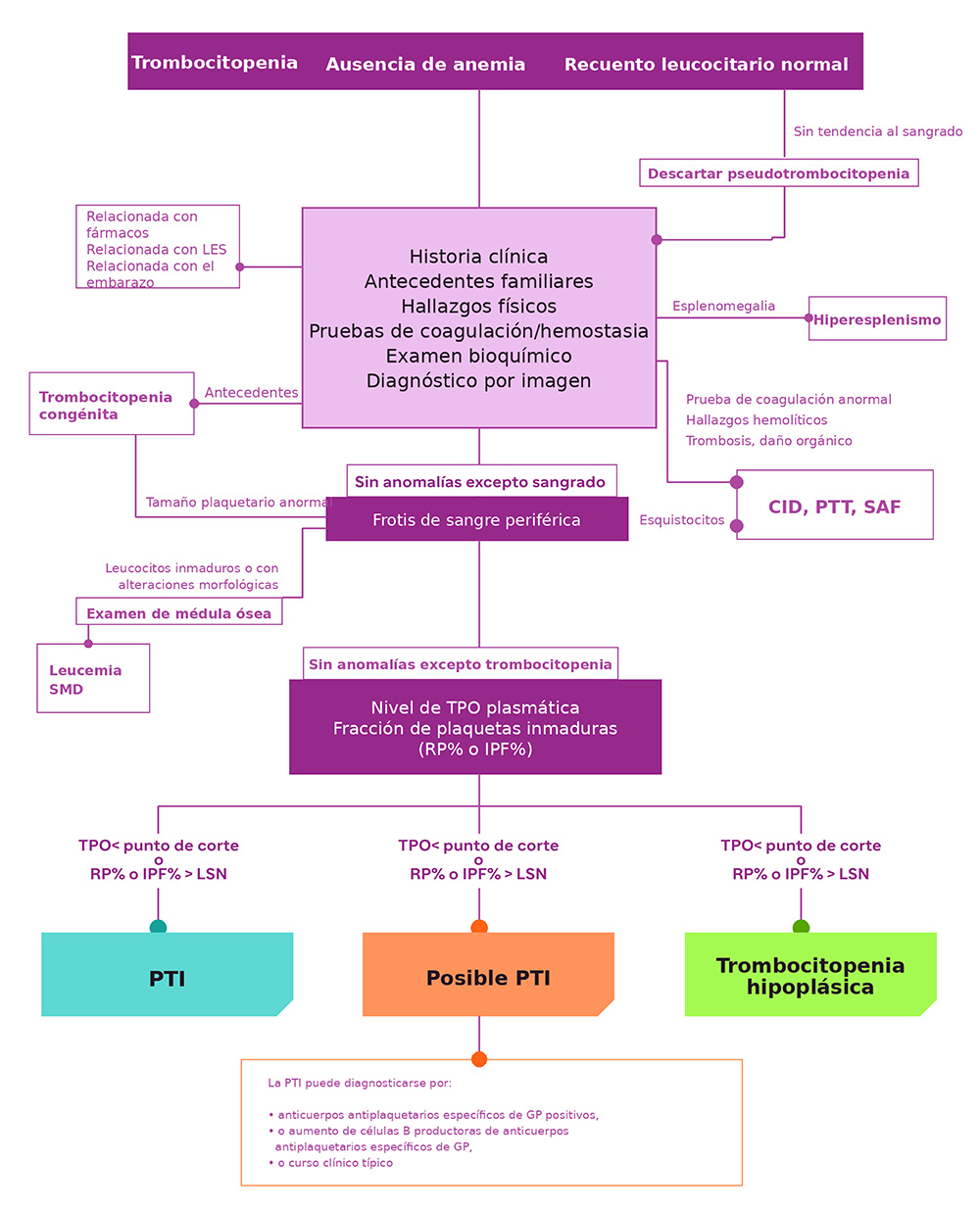 Trombocitopenia Ausencia de anemia Recuento leucocitario normal

Sin tendencia al sangrado

Descartar pseudotrombocitopenia

Relacionada con fármacos
Relacionada con LES
Relacionada con el embarazo

Historia clínica
Antecedentes familiares
Hallazgos físicos
Pruebas de coagulación/hemostasia
Examen bioquímico
Diagnóstico por imagen

Esplenomegalia

Hiperesplenismo

Trombocitopenia congénita

Antecedentes

Prueba de coagulación anormal
Hallazgos hemolíticos
Trombosis, daño orgánico

Sin anomalías excepto sangrado

Tamaño plaquetario anormal

Frotis de sangre periférica

Esquistocitos

CID, PTT, SAF

Leucocitos inmaduros o con alteraciones morfológicas

Examen de médula ósea

Leucemia
SMD

Sin anomalías excepto trombocitopenia

Nivel de TPO plasmática
Fracción de plaquetas inmaduras
(RP% o IPF%)

TPO< punto de corte
o
RP% o IPF% > LSN

TPO< punto de corte
o
RP% o IPF% > LSN

TPO< punto de corte
o
RP% o IPF% > LSN

PTI

Posible PTI

Trombocitopenia hipoplásica

La PTI puede diagnosticarse por:

• anticuerpos antiplaquetarios específicos de GP positivos,
• o aumento de células B productoras de anticuerpos antiplaquetarios específicos de GP,
• o curso clínico típico